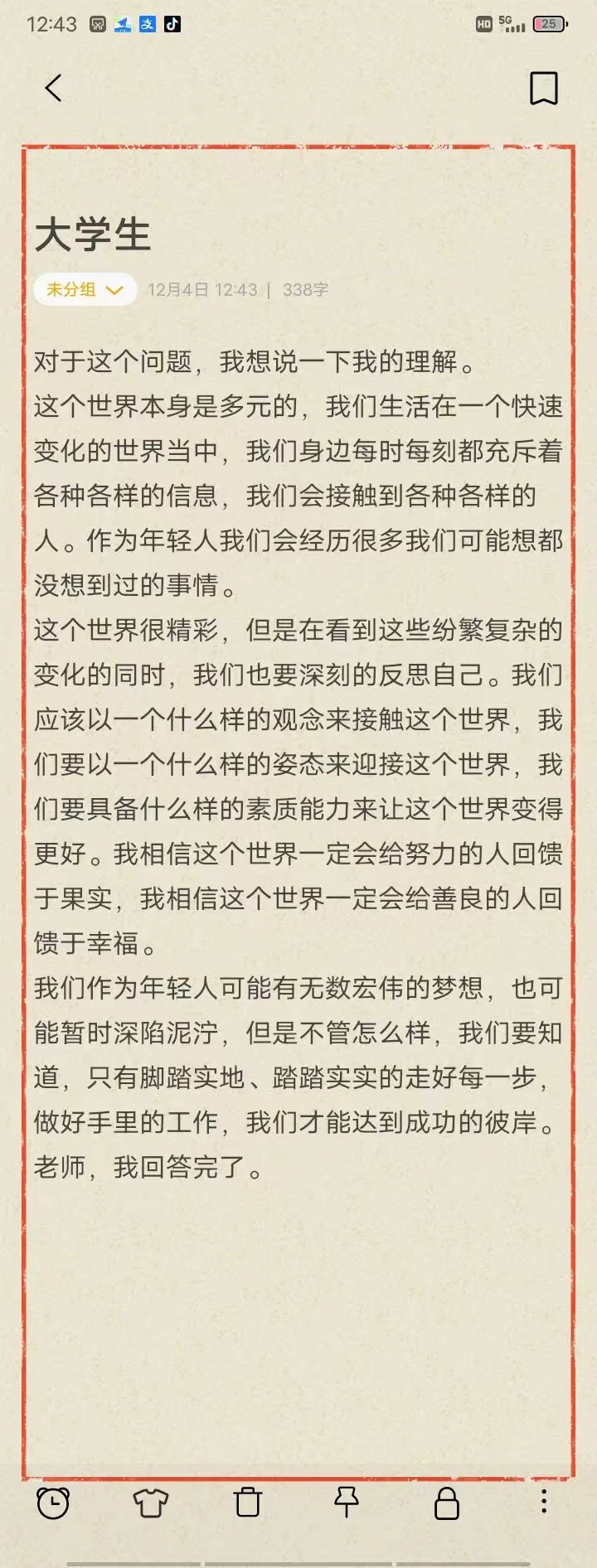 12:43 HD 5G 25

大学生

未分组 12月4日 12:43 | 338字

对于这个问题，我想说一下我的理解。
这个世界本身是多元的，我们生活在一个快速变化的世界当中，我们身边每时每刻都充斥着各种各样的信息，我们会接触到各种各样的人。作为年轻人我们会经历很多我们可能想都没想到过的事情。
这个世界很精彩，但是在看到这些纷繁复杂的变化的同时，我们也要深刻的反思自己。我们应该以一个什么样的观念来接触这个世界，我们要以一个什么样的姿态来迎接这个世界，我们要具备什么样的素质能力来让这个世界变得更好。我相信这个世界一定会给努力的人回馈于果实，我相信这个世界一定会给善良的人回馈于幸福。
我们作为年轻人可能有无数宏伟的梦想，也可能暂时深陷泥泞，但是不管怎么样，我们要知道，只有脚踏实地、踏踏实实的走好每一步，做好手里的工作，我们才能达到成功的彼岸。
老师，我回答完了。